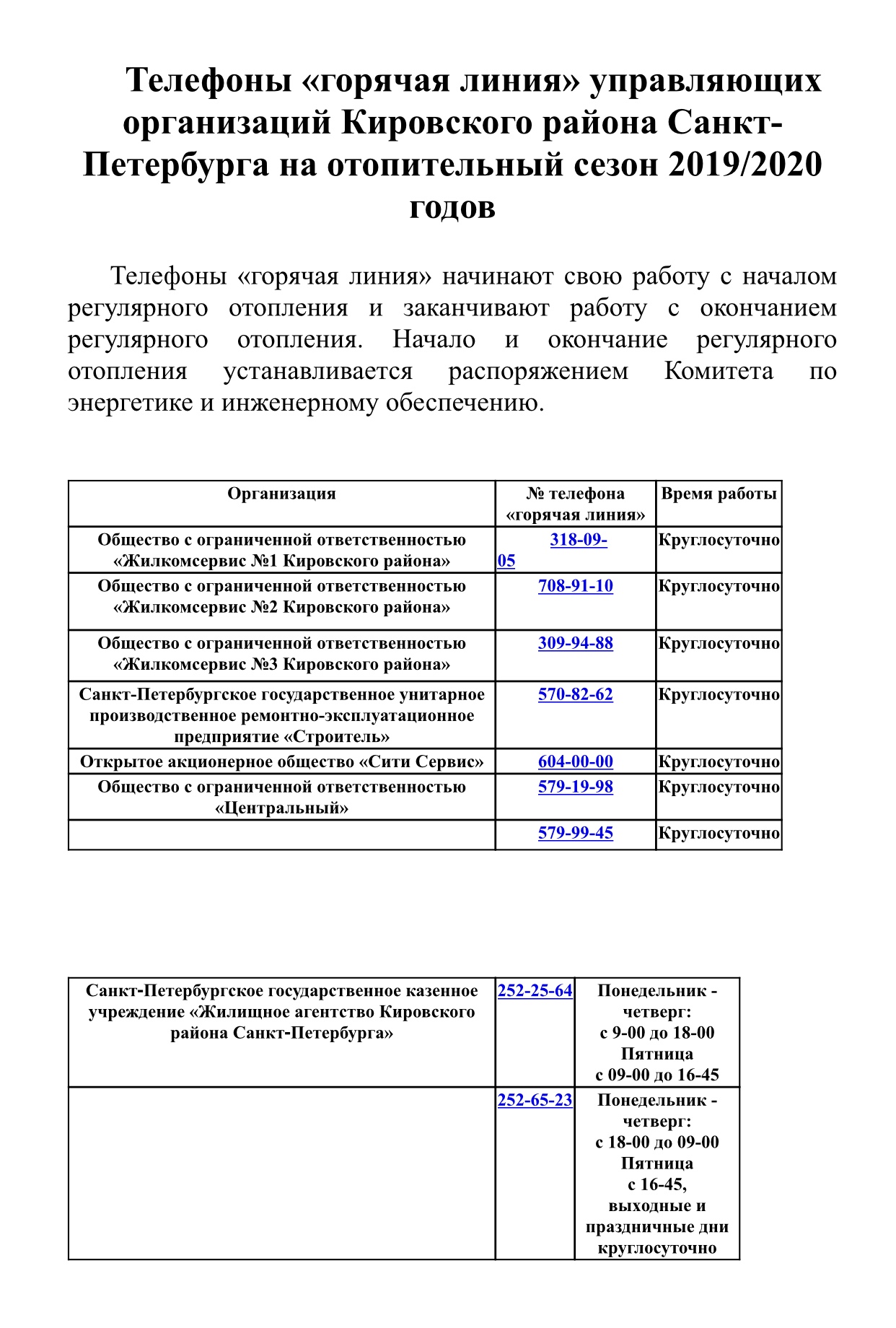 Телефоны «горячая линия» управляющих организаций Кировского района Санкт-Петербурга на отопительный сезон 2019/2020 годов

Телефоны «горячая линия» начинают свою работу с началом регулярного отопления и заканчивают работу с окончанием регулярного отопления. Начало и окончание регулярного отопления устанавливается распоряжением Комитета по энергетике и инженерному обеспечению.

| Организация | № телефона «горячая линия» | Время работы |
|---|---|---|
| Общество с ограниченной ответственностью «Жилкомсервис №1 Кировского района» | 318-09-05 | Круглосуточно |
| Общество с ограниченной ответственностью «Жилкомсервис №2 Кировского района» | 708-91-10 | Круглосуточно |
| Общество с ограниченной ответственностью «Жилкомсервис №3 Кировского района» | 309-94-88 | Круглосуточно |
| Санкт-Петербургское государственное унитарное производственное ремонтно-эксплуатационное предприятие «Строитель» | 570-82-62 | Круглосуточно |
| Открытое акционерное общество «Сити Сервис» | 604-00-00 | Круглосуточно |
| Общество с ограниченной ответственностью «Центральный» | 579-19-98 | Круглосуточно |
| | 579-99-45 | Круглосуточно |

| | | |
|---|---|---|
| Санкт-Петербургское государственное казенное учреждение «Жилищное агентство Кировского района Санкт-Петербурга» | 252-25-64 | Понедельник - четверг: с 9-00 до 18-00 Пятница с 09-00 до 16-45 |
| | 252-65-23 | Понедельник - четверг: с 18-00 до 09-00 Пятница с 16-45, выходные и праздничные дни круглосуточно |